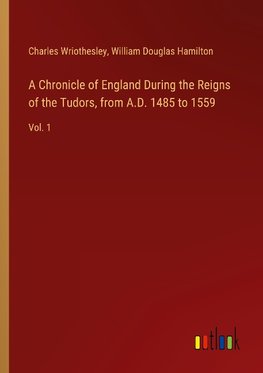 Charles Wriothesley, William Douglas Hamilton

A Chronicle of England During the Reigns of the Tudors, from A.D. 1485 to 1559

Vol. 1

outlook